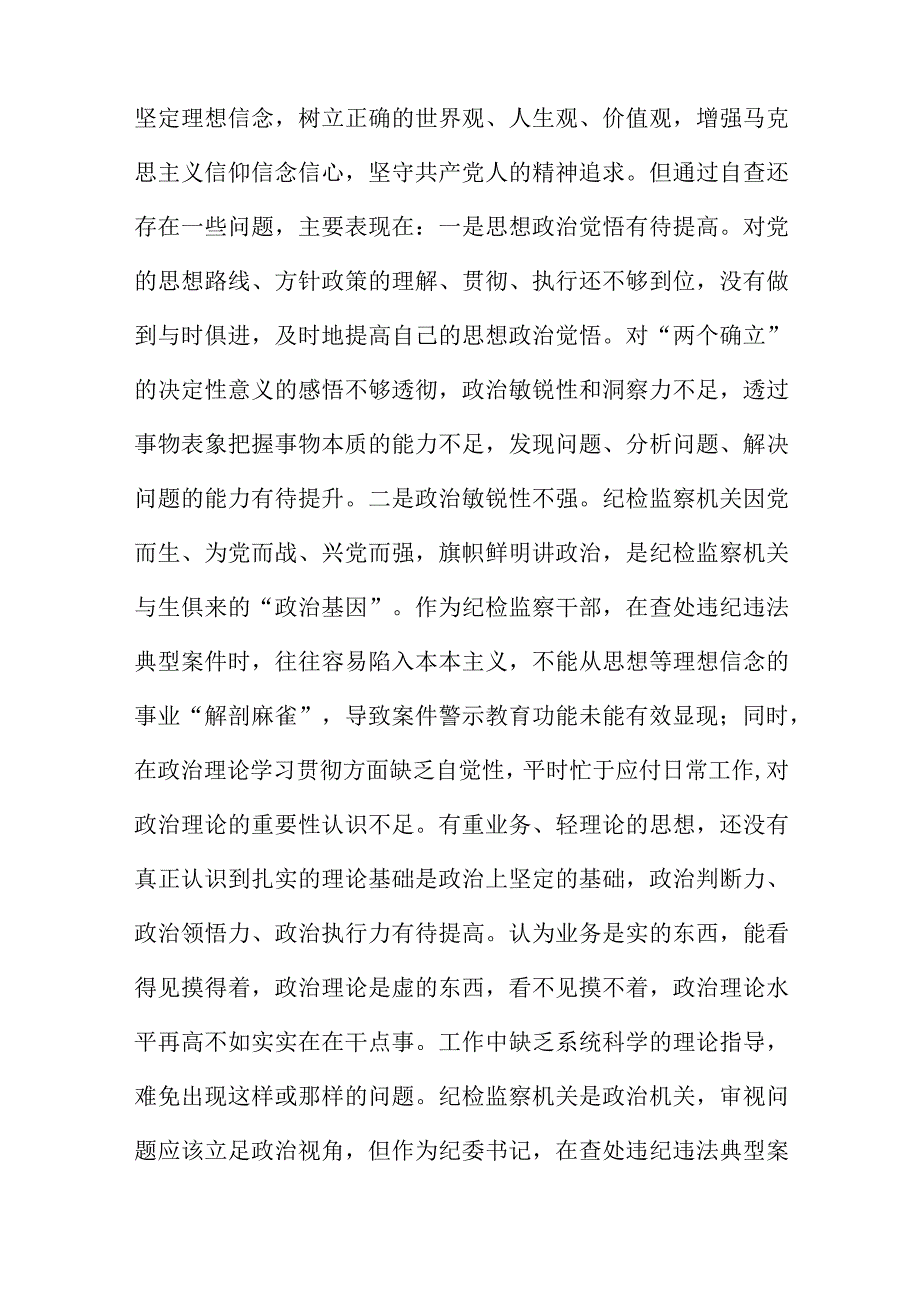 坚定理想信念，树立正确的世界观、人生观、价值观，增强马克思主义信仰信念信心，坚守共产党人的精神追求。但通过自查还存在一些问题，主要表现在：一是思想政治觉悟有待提高。对党的思想路线、方针政策的理解、贯彻、执行还不够到位，没有做到与时俱进，及时地提高自己的思想政治觉悟。对“两个确立”的决定性意义的感悟不够透彻，政治敏锐性和洞察力不足，透过事物表象把握事物本质的能力不足，发现问题、分析问题、解决问题的能力有待提升。二是政治敏锐性不强。纪检监察机关因党而生、为党而战、兴党而强，旗帜鲜明讲政治，是纪检监察机关与生俱来的“政治基因”。作为纪检监察干部，在查处违纪违法典型案件时，往往容易陷入本本主义，不能从思想等理想信念的事业“解剖麻雀”，导致案件警示教育功能未能有效显现；同时，在政治理论学习贯彻方面缺乏自觉性，平时忙于应付日常工作，对政治理论的重要性认识不足。有重业务、轻理论的思想，还没有真正认识到扎实的理论基础是政治上坚定的基础，政治判断力、政治领悟力、政治执行力有待提高。认为业务是实的东西，能看得见摸得着，政治理论是虚的东西，看不见摸不着，政治理论水平再高不如实实在在干点事。工作中缺乏系统科学的理论指导，难免出现这样或那样的问题。纪检监察机关是政治机关，审视问题应该立足政治视角，但作为纪委书记，在查处违纪违法典型案